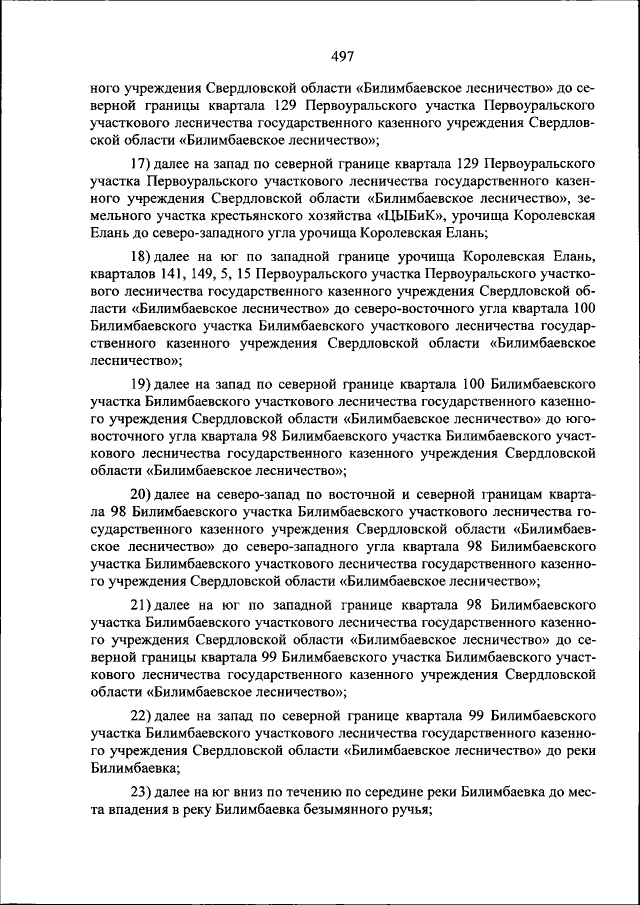 497

ного учреждения Свердловской области «Билимбаевское лесничество» до северной границы квартала 129 Первоуральского участка Первоуральского участкового лесничества государственного казенного учреждения Свердловской области «Билимбаевское лесничество»;

17) далее на запад по северной границе квартала 129 Первоуральского участка Первоуральского участкового лесничества государственного казенного учреждения Свердловской области «Билимбаевское лесничество», земельного участка крестьянского хозяйства «ЦЫБиК», урочища Королевская Елань до северо-западного угла урочища Королевская Елань;

18) далее на юг по западной границе урочища Королевская Елань, кварталов 141, 149, 5, 15 Первоуральского участка Первоуральского участкового лесничества государственного казенного учреждения Свердловской области «Билимбаевское лесничество» до северо-восточного угла квартала 100 Билимбаевского участка Билимбаевского участкового лесничества государственного казенного учреждения Свердловской области «Билимбаевское лесничество»;

19) далее на запад по северной границе квартала 100 Билимбаевского участка Билимбаевского участкового лесничества государственного казенного учреждения Свердловской области «Билимбаевское лесничество» до юго-восточного угла квартала 98 Билимбаевского участка Билимбаевского участкового лесничества государственного казенного учреждения Свердловской области «Билимбаевское лесничество»;

20) далее на северо-запад по восточной и северной границам квартала 98 Билимбаевского участка Билимбаевского участкового лесничества государственного казенного учреждения Свердловской области «Билимбаевское лесничество» до северо-западного угла квартала 98 Билимбаевского участка Билимбаевского участкового лесничества государственного казенного учреждения Свердловской области «Билимбаевское лесничество»;

21) далее на юг по западной границе квартала 98 Билимбаевского участка Билимбаевского участкового лесничества государственного казенного учреждения Свердловской области «Билимбаевское лесничество» до северной границы квартала 99 Билимбаевского участка Билимбаевского участкового лесничества государственного казенного учреждения Свердловской области «Билимбаевское лесничество»;

22) далее на запад по северной границе квартала 99 Билимбаевского участка Билимбаевского участкового лесничества государственного казенного учреждения Свердловской области «Билимбаевское лесничество» до реки Билимбаевка;

23) далее на юг вниз по течению по середине реки Билимбаевка до места впадения в реку Билимбаевка безымянного ручья;